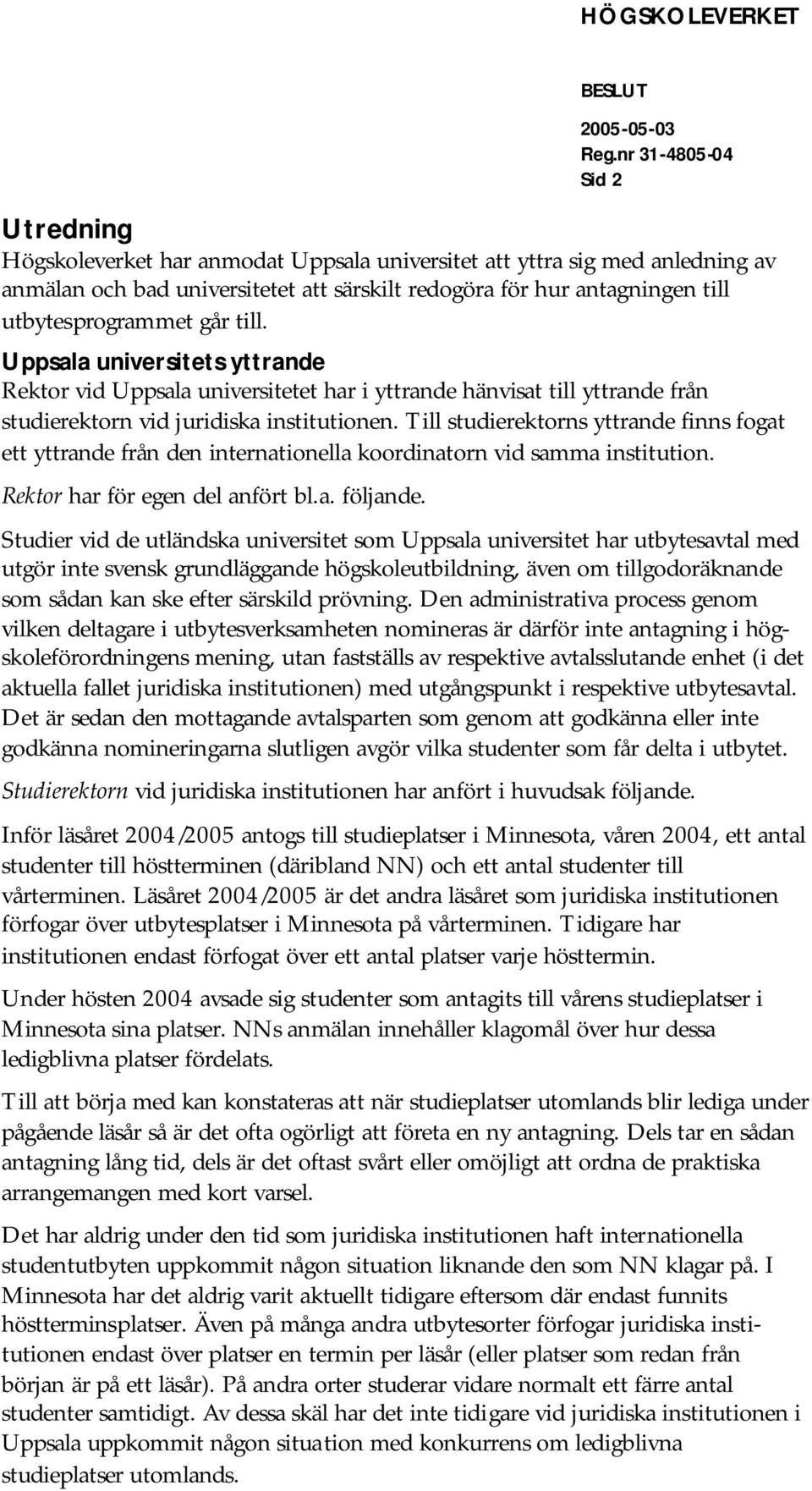 HÖGSKOLEVERKET

BESLUT
2005-05-03
Reg.nr 31-4805-04
Sid 2

Utredning
Högskoleverket har anmodat Uppsala universitet att yttra sig med anledning av anmälan och bad universitetet att särskilt redogöra för hur antagningen till utbytesprogrammet går till.

Uppsala universitets yttrande
Rektor vid Uppsala universitetet har i yttrande hänvisat till yttrande från studierektorn vid juridiska institutionen. Till studierektorns yttrande finns fogat ett yttrande från den internationella koordinatorn vid samma institution.

Rektor har för egen del anfört bl.a. följande.

Studier vid de utländska universitet som Uppsala universitet har utbytesavtal med utgör inte svensk grundläggande högskoleutbildning, även om tillgodoräknande som sådan kan ske efter särskild prövning. Den administrativa process genom vilken deltagare i utbytesverksamheten nomineras är därför inte antagning i högskoleförordningens mening, utan fastställs av respektive avtalsslutande enhet (i det aktuella fallet juridiska institutionen) med utgångspunkt i respektive utbytesavtal. Det är sedan den mottagande avtalsparten som genom att godkänna eller inte godkänna nomineringarna slutligen avgör vilka studenter som får delta i utbytet.

Studierektorn vid juridiska institutionen har anfört i huvudsak följande.

Inför läsåret 2004/2005 antogs till studieplatser i Minnesota, våren 2004, ett antal studenter till höstterminen (däribland NN) och ett antal studenter till vårterminen. Läsåret 2004/2005 är det andra läsåret som juridiska institutionen förfogar över utbytesplatser i Minnesota på vårterminen. Tidigare har institutionen endast förfogat över ett antal platser varje hösttermin.

Under hösten 2004 avsade sig studenter som antagits till vårens studieplatser i Minnesota sina platser. NNs anmälan innehåller klagomål över hur dessa ledigblivna platser fördelats.

Till att börja med kan konstateras att när studieplatser utomlands blir lediga under pågående läsår så är det ofta ogörligt att företa en ny antagning. Dels tar en sådan antagning lång tid, dels är det oftast svårt eller omöjligt att ordna de praktiska arrangemangen med kort varsel.

Det har aldrig under den tid som juridiska institutionen haft internationella studentutbyten uppkommit någon situation liknande den som NN klagar på. I Minnesota har det aldrig varit aktuellt tidigare eftersom där endast funnits höstterminsplatser. Även på många andra utbytesorter förfogar juridiska institutionen endast över platser en termin per läsår (eller platser som redan från början är på ett läsår). På andra orter studerar vidare normalt ett färre antal studenter samtidigt. Av dessa skäl har det inte tidigare vid juridiska institutionen i Uppsala uppkommit någon situation med konkurrens om ledigblivna studieplatser utomlands.